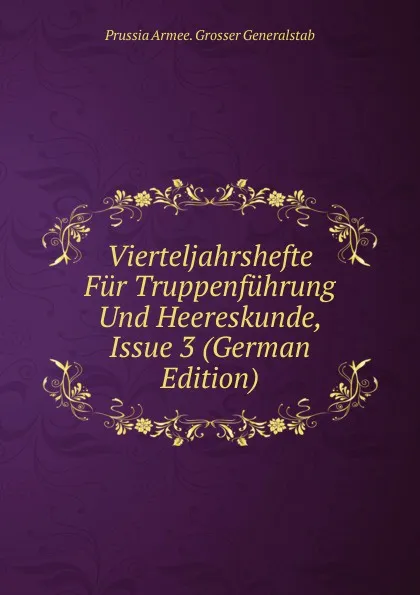 Prussia Armee. Grosser Generalstab

Vierteljahrshefte Für Truppenführung Und Heereskunde, Issue 3 (German Edition)